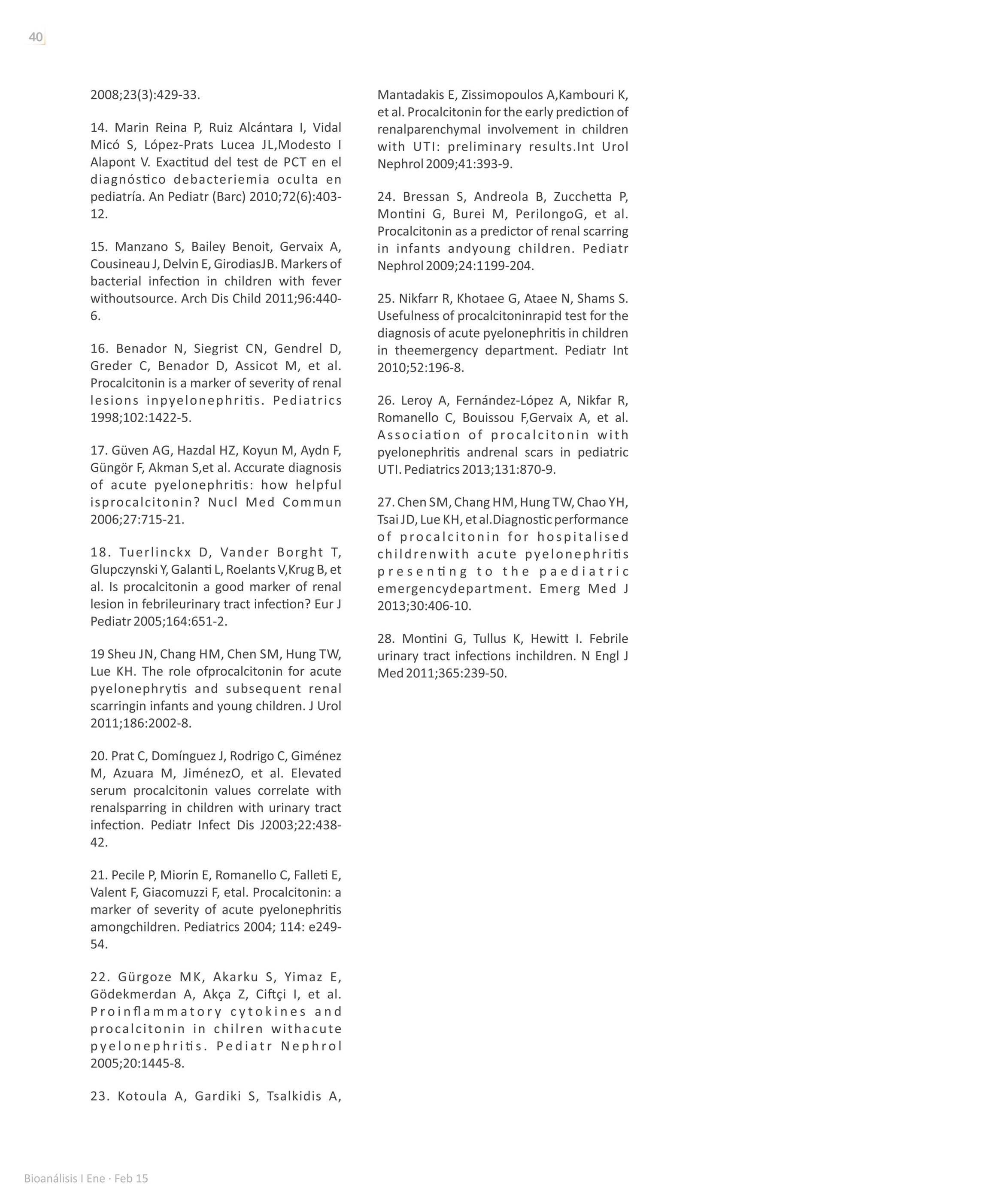 40

2008;23(3):429-33.

14. Marin Reina P, Ruiz Alcántara I, Vidal Micó S, López-Prats Lucea JL,Modesto I Alapont V. Exactitud del test de PCT en el diagnóstico debacteriemia oculta en pediatría. An Pediatr (Barc) 2010;72(6):403-12.

15. Manzano S, Bailey Benoit, Gervaix A, Cousineau J, Delvin E, GirodiasJB. Markers of bacterial infection in children with fever withoutsource. Arch Dis Child 2011;96:440-6.

16. Benador N, Siegrist CN, Gendrel D, Greder C, Benador D, Assicot M, et al. Procalcitonin is a marker of severity of renal lesions inpyelonephritis. Pediatrics 1998;102:1422-5.

17. Güven AG, Hazdal HZ, Koyun M, Aydn F, Güngör F, Akman S,et al. Accurate diagnosis of acute pyelonephritis: how helpful isprocalcitonin? Nucl Med Commun 2006;27:715-21.

18. Tuerlinckx D, Vander Borght T, Glupczynski Y, Galanti L, Roelants V,Krug B, et al. Is procalcitonin a good marker of renal lesion in febrileurinary tract infection? Eur J Pediatr 2005;164:651-2.

19 Sheu JN, Chang HM, Chen SM, Hung TW, Lue KH. The role ofprocalcitonin for acute pyelonephrytis and subsequent renal scarringin infants and young children. J Urol 2011;186:2002-8.

20. Prat C, Domínguez J, Rodrigo C, Giménez M, Azuara M, JiménezO, et al. Elevated serum procalcitonin values correlate with renalsparring in children with urinary tract infection. Pediatr Infect Dis J2003;22:438-42.

21. Pecile P, Miorin E, Romanello C, Falleti E, Valent F, Giacomuzzi F, etal. Procalcitonin: a marker of severity of acute pyelonephritis amongchildren. Pediatrics 2004; 114: e249-54.

22. Gürgoze MK, Akarku S, Yimaz E, Gödekmerdan A, Akça Z, Ciftçi I, et al. Proinflammatory cytokines and procalcitonin in chilren withacute pyelonephritis. Pediatr Nephrol 2005;20:1445-8.

23. Kotoula A, Gardiki S, Tsalkidis A, Mantadakis E, Zissimopoulos A,Kambouri K, et al. Procalcitonin for the early prediction of renalparenchymal involvement in children with UTI: preliminary results.Int Urol Nephrol 2009;41:393-9.

24. Bressan S, Andreola B, Zucchetta P, Montini G, Burei M, PerilongoG, et al. Procalcitonin as a predictor of renal scarring in infants andyoung children. Pediatr Nephrol 2009;24:1199-204.

25. Nikfarr R, Khotaee G, Ataee N, Shams S. Usefulness of procalcitoninrapid test for the diagnosis of acute pyelonephritis in children in theemergency department. Pediatr Int 2010;52:196-8.

26. Leroy A, Fernández-López A, Nikfar R, Romanello C, Bouissou F,Gervaix A, et al. Association of procalcitonin with pyelonephritis andrenal scars in pediatric UTI. Pediatrics 2013;131:870-9.

27. Chen SM, Chang HM, Hung TW, Chao YH, Tsai JD, Lue KH, et al.Diagnostic performance of procalcitonin for hospitalised childrenwith acute pyelonephritis presenting to the paediatric emergencydepartment. Emerg Med J 2013;30:406-10.

28. Montini G, Tullus K, Hewitt I. Febrile urinary tract infections inchildren. N Engl J Med 2011;365:239-50.

Bioanálisis I Ene · Feb 15